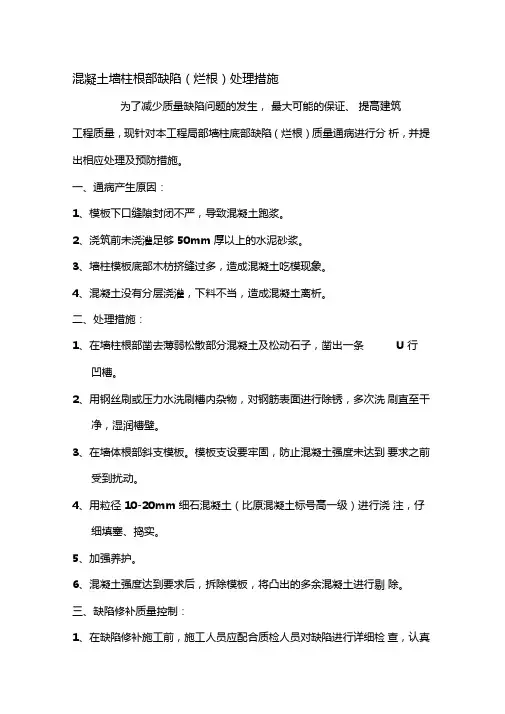 混凝土墙柱根部缺陷（烂根）处理措施

为了减少质量缺陷问题的发生，最大可能的保证、提高建筑工程质量，现针对本工程局部墙柱底部缺陷（烂根）质量通病进行分 析，并提出相应处理及预防措施。

一、通病产生原因：

1、模板下口缝隙封闭不严，导致混凝土跑浆。

2、浇筑前未浇灌足够 50mm 厚以上的水泥砂浆。

3、墙柱模板底部木枋挤缝过多，造成混凝土吃模现象。

4、混凝土没有分层浇灌，下料不当，造成混凝土离析。

二、处理措施：

1、在墙柱根部凿去薄弱松散部分混凝土及松动石子，凿出一条 U 行凹槽。

2、用钢丝刷或压力水洗刷槽内杂物，对钢筋表面进行除锈，多次洗 刷直至干净，湿润槽壁。

3、在墙体根部斜支模板。模板支设要牢固，防止混凝土强度未达到 要求之前受到扰动。

4、用粒径 10-20mm 细石混凝土（比原混凝土标号高一级）进行浇 注，仔细填塞、捣实。

5、加强养护。

6、混凝土强度达到要求后，拆除模板，将凸出的多余混凝土进行剔 除。

三、缺陷修补质量控制：

1、在缺陷修补施工前，施工人员应配合质检人员对缺陷进行详细检 查，认真